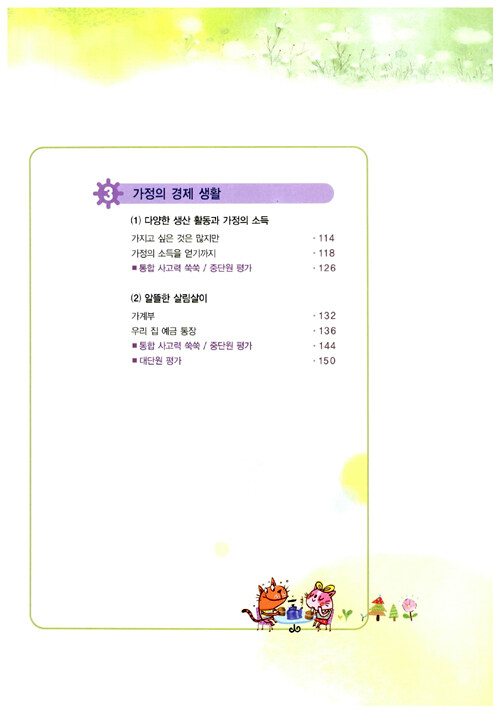 3 가정의 경제 생활

(1) 다양한 생산 활동과 가정의 소득

가지고 싶은 것은 많지만 · 114
가정의 소득을 얻기까지 · 118
■ 통합 사고력 쑥쑥 / 중단원 평가 · 126

(2) 알뜰한 살림살이

가계부 · 132
우리 집 예금 통장 · 136
■ 통합 사고력 쑥쑥 / 중단원 평가 · 144
■ 대단원 평가 · 150